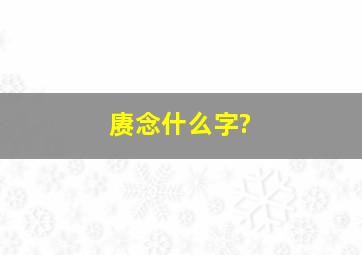 赓念什么字?